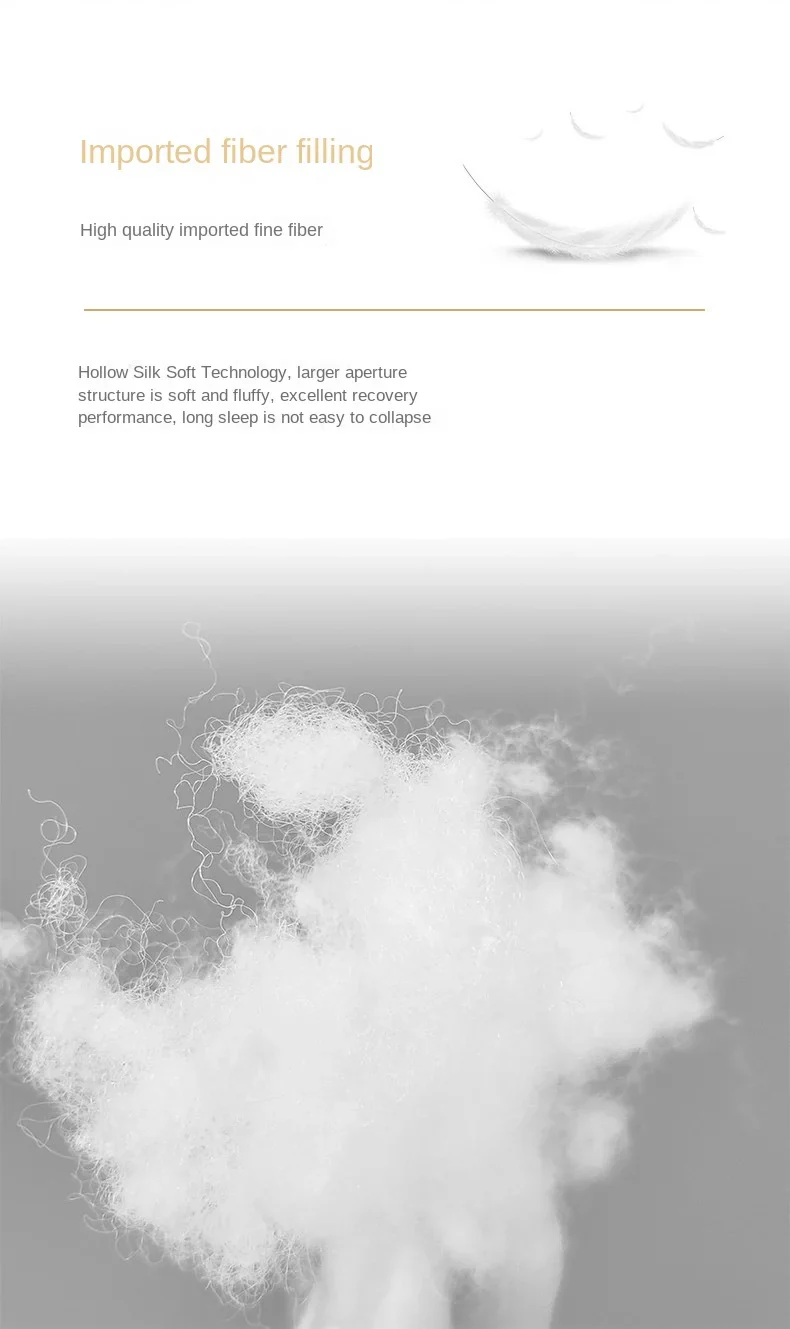 Imported fiber filling

High quality imported fine fiber

Hollow Silk Soft Technology, larger aperture structure is soft and fluffy, excellent recovery performance, long sleep is not easy to collapse